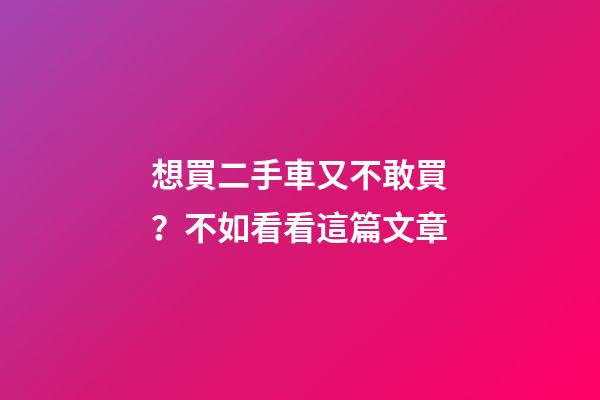 想買二手車又不敢買？不如看看這篇文章